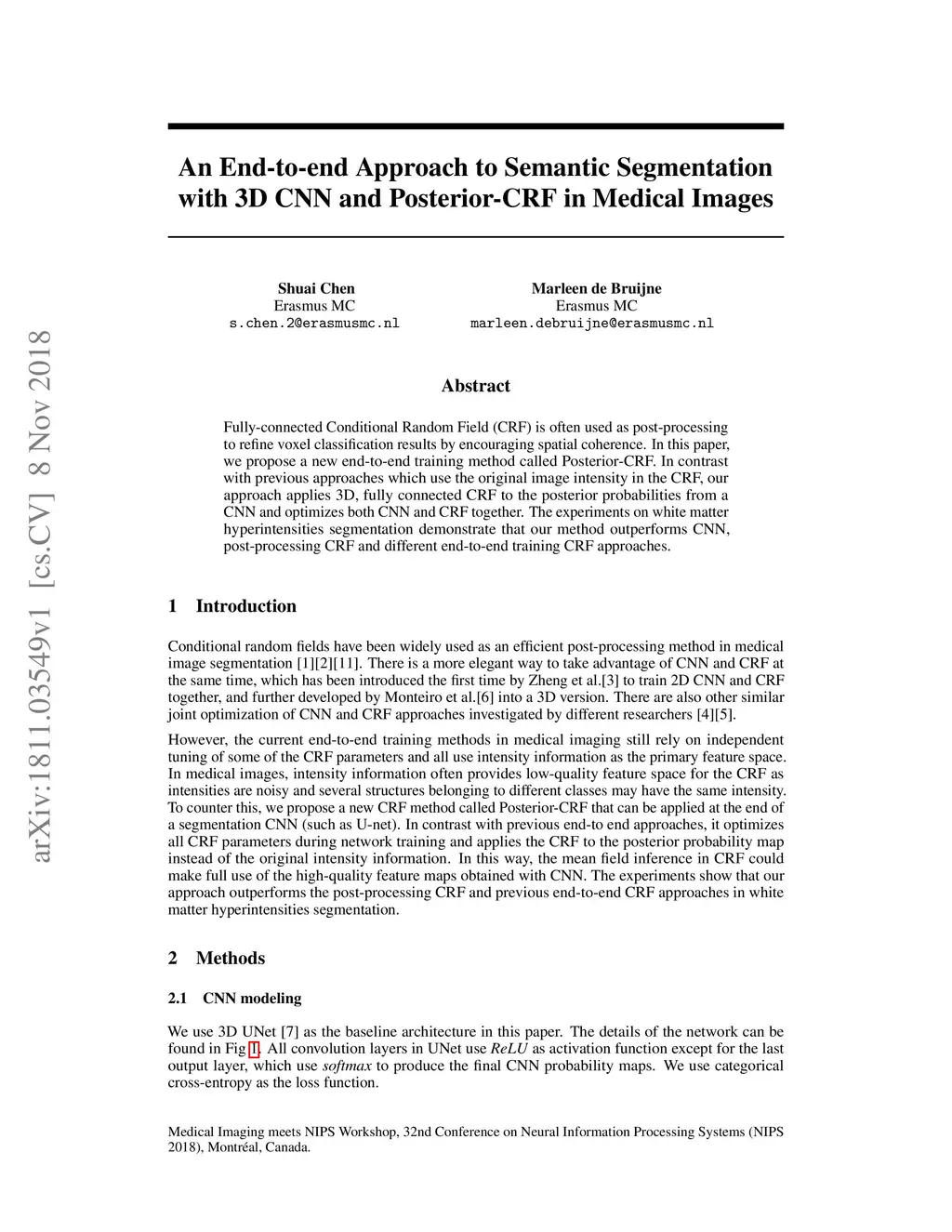 arXiv:1811.03549v1 [cs.CV] 8 Nov 2018

An End-to-end Approach to Semantic Segmentation with 3D CNN and Posterior-CRF in Medical Images

Shuai Chen
Erasmus MC
s.chen.2@erasmusmc.nl

Marleen de Bruijne
Erasmus MC
marleen.debruijne@erasmusmc.nl

Abstract

Fully-connected Conditional Random Field (CRF) is often used as post-processing to refine voxel classification results by encouraging spatial coherence. In this paper, we propose a new end-to-end training method called Posterior-CRF. In contrast with previous approaches which use the original image intensity in the CRF, our approach applies 3D, fully connected CRF to the posterior probabilities from a CNN and optimizes both CNN and CRF together. The experiments on white matter hyperintensities segmentation demonstrate that our method outperforms CNN, post-processing CRF and different end-to-end training CRF approaches.

1 Introduction

Conditional random fields have been widely used as an efficient post-processing method in medical image segmentation [1][2][11]. There is a more elegant way to take advantage of CNN and CRF at the same time, which has been introduced the first time by Zheng et al.[3] to train 2D CNN and CRF together, and further developed by Monteiro et al.[6] into a 3D version. There are also other similar joint optimization of CNN and CRF approaches investigated by different researchers [4][5].

However, the current end-to-end training methods in medical imaging still rely on independent tuning of some of the CRF parameters and all use intensity information as the primary feature space. In medical images, intensity information often provides low-quality feature space for the CRF as intensities are noisy and several structures belonging to different classes may have the same intensity. To counter this, we propose a new CRF method called Posterior-CRF that can be applied at the end of a segmentation CNN (such as U-net). In contrast with previous end-to end approaches, it optimizes all CRF parameters during network training and applies the CRF to the posterior probability map instead of the original intensity information. In this way, the mean field inference in CRF could make full use of the high-quality feature maps obtained with CNN. The experiments show that our approach outperforms the post-processing CRF and previous end-to-end CRF approaches in white matter hyperintensities segmentation.

2 Methods

2.1 CNN modeling

We use 3D UNet [7] as the baseline architecture in this paper. The details of the network can be found in Fig 1. All convolution layers in UNet use ReLU as activation function except for the last output layer, which use softmax to produce the final CNN probability maps. We use categorical cross-entropy as the loss function.

Medical Imaging meets NIPS Workshop, 32nd Conference on Neural Information Processing Systems (NIPS 2018), Montréal, Canada.